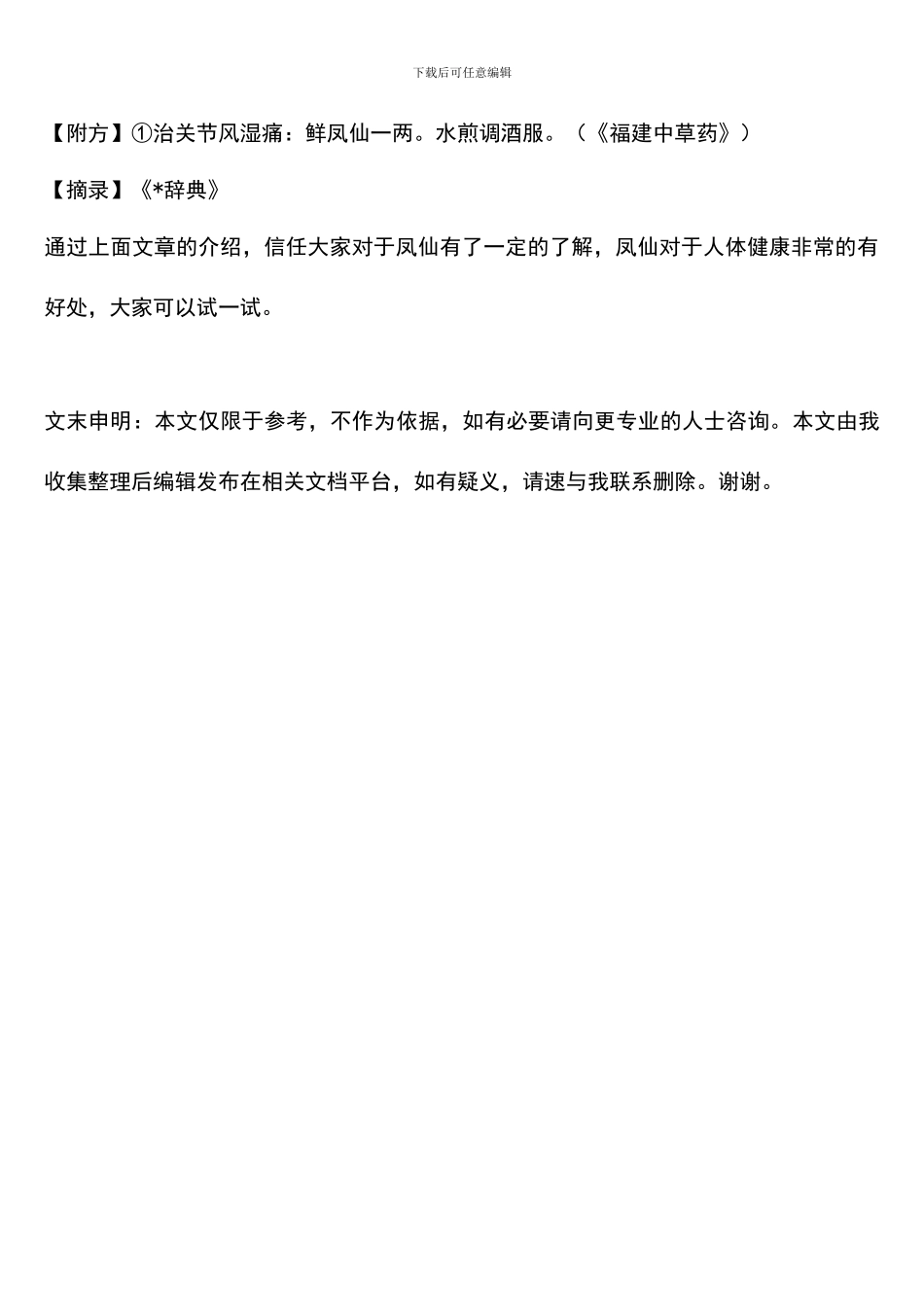 下载后可任意编辑

【附方】①治关节风湿痛：鲜凤仙一两。水煎调酒服。（《福建中草药》）

【摘录】《*辞典》

通过上面文章的介绍，信任大家对于凤仙有了一定的了解，凤仙对于人体健康非常的有好处，大家可以试一试。

文末申明：本文仅限于参考，不作为依据，如有必要请向更专业的人士咨询。本文由我收集整理后编辑发布在相关文档平台，如有疑义，请速与我联系删除。谢谢。